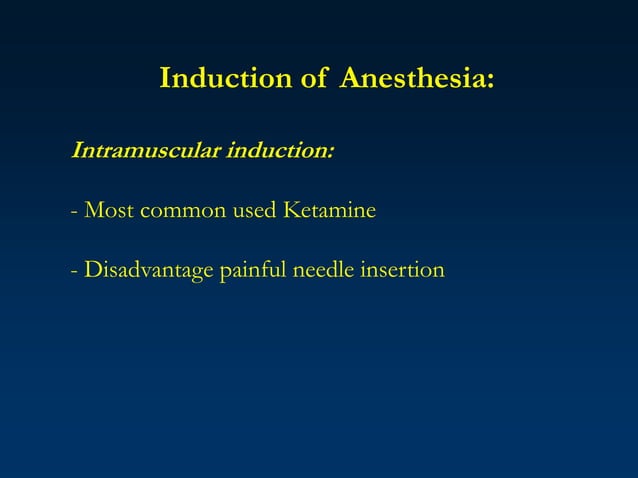 Induction of Anesthesia:

Intramuscular induction:

- Most common used Ketamine

- Disadvantage painful needle insertion